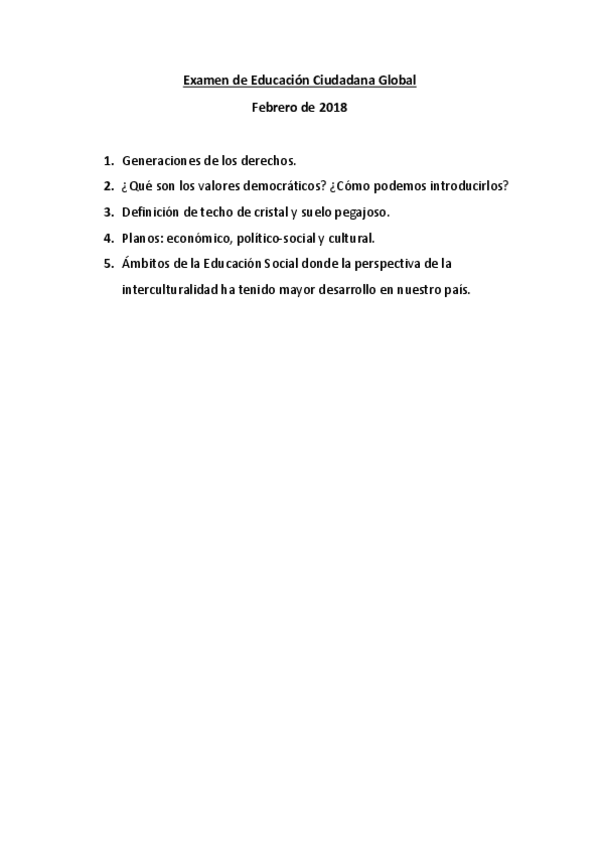 Examen de Educación Ciudadana Global

Febrero de 2018

1. Generaciones de los derechos.
2. ¿Qué son los valores democráticos? ¿Cómo podemos introducirlos?
3. Definición de techo de cristal y suelo pegajoso.
4. Planos: económico, político-social y cultural.
5. Ámbitos de la Educación Social donde la perspectiva de la interculturalidad ha tenido mayor desarrollo en nuestro país.